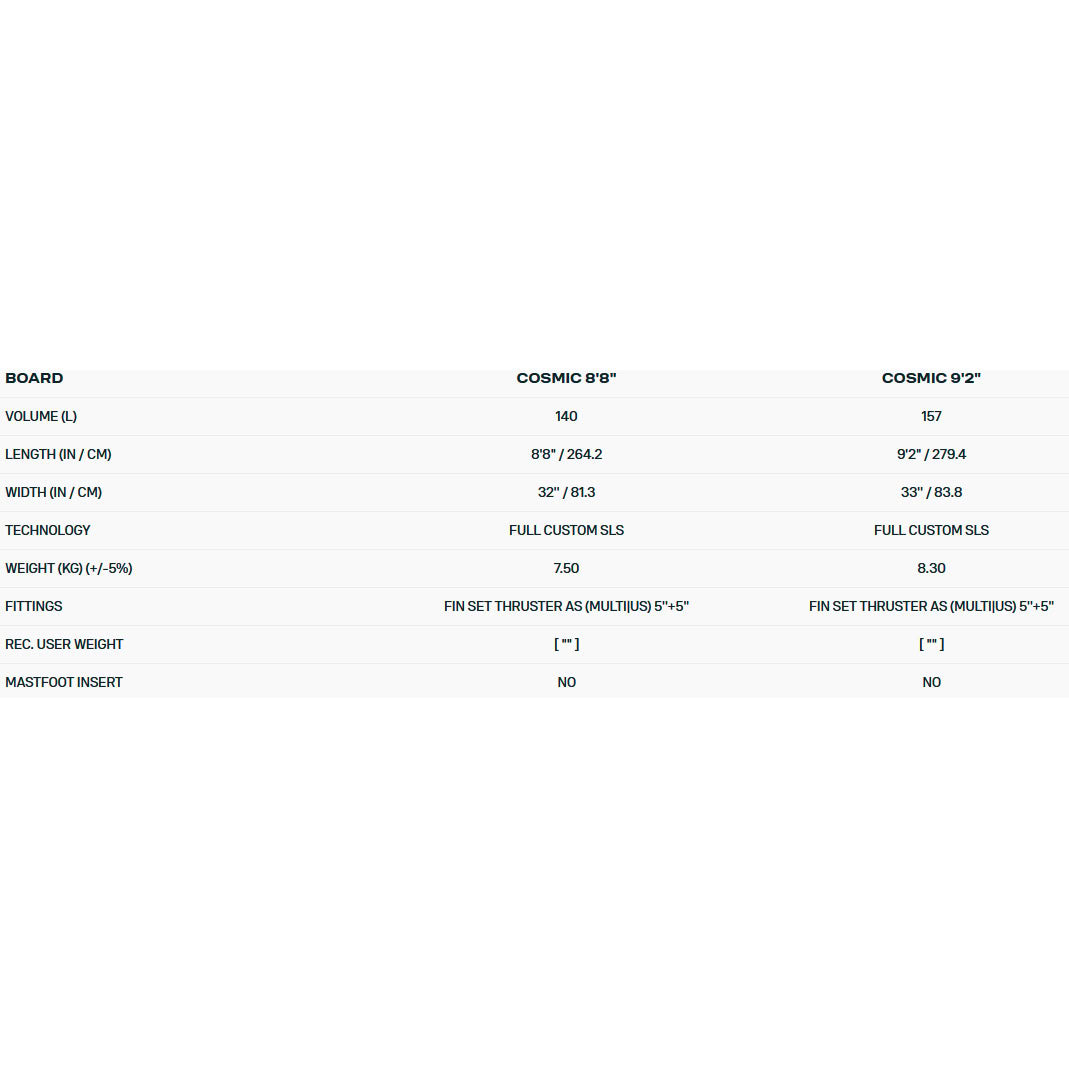 | BOARD | COSMIC 8'8" | COSMIC 9'2" |
|---|---|---|
| VOLUME (L) | 140 | 157 |
| LENGTH (IN / CM) | 8'8" / 264.2 | 9'2" / 279.4 |
| WIDTH (IN / CM) | 32" / 81.3 | 33" / 83.8 |
| TECHNOLOGY | FULL CUSTOM SLS | FULL CUSTOM SLS |
| WEIGHT (KG) (+/-5%) | 7.50 | 8.30 |
| FITTINGS | FIN SET THRUSTER AS (MULTI\|US) 5"+5" | FIN SET THRUSTER AS (MULTI\|US) 5"+5" |
| REC. USER WEIGHT | [ "" ] | [ "" ] |
| MASTFOOT INSERT | NO | NO |